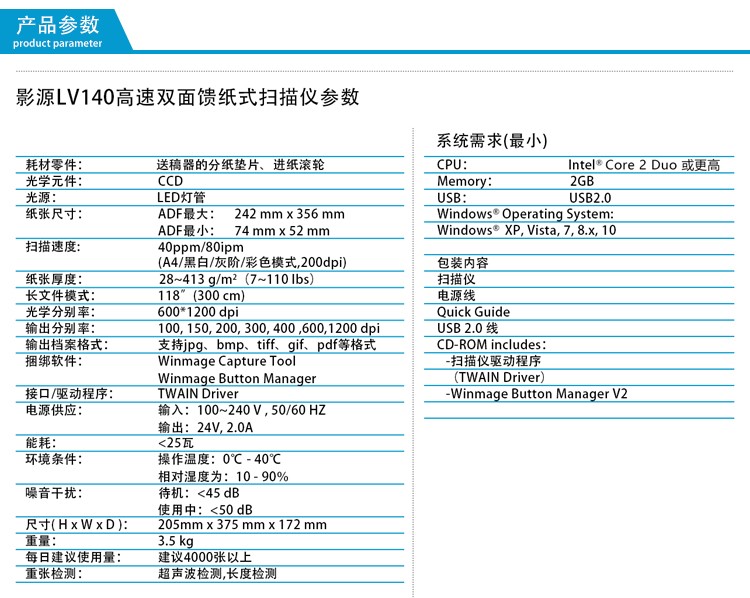 产品参数
product parameter

影源LV140高速双面馈纸式扫描仪参数

耗材零件： 送稿器的分纸垫片、进纸滚轮
光学元件： CCD
光源： LED灯管
纸张尺寸： ADF最大： 242 mm x 356 mm
ADF最小： 74 mm x 52 mm
扫描速度： 40ppm/80ipm
(A4/黑白/灰阶/彩色模式,200dpi)
纸张厚度： 28~413 g/m²（7~110 lbs）
长文件模式： 118″(300 cm)
光学分别率： 600*1200 dpi
输出分别率： 100, 150, 200, 300, 400 ,600,1200 dpi
输出档案格式： 支持jpg、bmp、tiff、gif、pdf等格式
捆绑软件： Winmage Capture Tool
Winmage Button Manager
接口/驱动程序： TWAIN Driver
电源供应： 输入：100~240 V , 50/60 HZ
输出：24V, 2.0A
能耗： <25瓦
环境条件： 操作温度：0℃ - 40℃
相对湿度为：10 - 90%
噪音干扰： 待机：<45 dB
使用中：<50 dB
尺寸( H x W x D )： 205mm x 375 mm x 172 mm
重量： 3.5 kg
每日建议使用量： 建议4000张以上
重张检测： 超声波检测,长度检测

系统需求(最小)
CPU： Intel® Core 2 Duo 或更高
Memory： 2GB
USB： USB2.0
Windows® Operating System:
Windows® XP, Vista, 7, 8.x, 10

包装内容
扫描仪
电源线
Quick Guide
USB 2.0 线
CD-ROM includes：
-扫描仪驱动程序
（TWAIN Driver）
-Winmage Button Manager V2